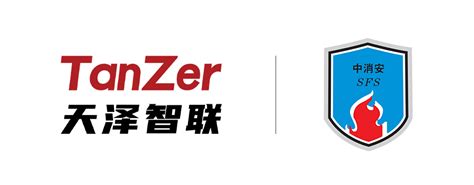 TanZer
天泽智联

中消安
SFS